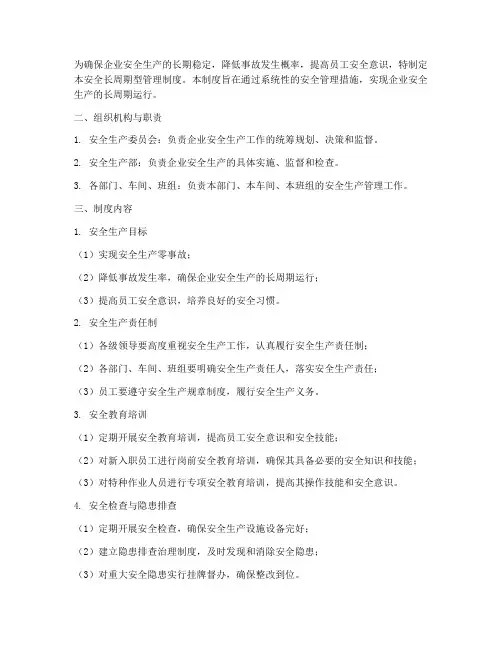 为确保企业安全生产的长期稳定，降低事故发生概率，提高员工安全意识，特制定本安全长周期型管理制度。本制度旨在通过系统性的安全管理措施，实现企业安全生产的长周期运行。

二、组织机构与职责

1. 安全生产委员会：负责企业安全生产工作的统筹规划、决策和监督。

2. 安全生产部：负责企业安全生产的具体实施、监督和检查。

3. 各部门、车间、班组：负责本部门、本车间、本班组的安全生产管理工作。

三、制度内容

1. 安全生产目标

（1）实现安全生产零事故；

（2）降低事故发生率，确保企业安全生产的长周期运行；

（3）提高员工安全意识，培养良好的安全习惯。

2. 安全生产责任制

（1）各级领导要高度重视安全生产工作，认真履行安全生产责任制；

（2）各部门、车间、班组要明确安全生产责任人，落实安全生产责任；

（3）员工要遵守安全生产规章制度，履行安全生产义务。

3. 安全教育培训

（1）定期开展安全教育培训，提高员工安全意识和安全技能；

（2）对新入职员工进行岗前安全教育培训，确保其具备必要的安全知识和技能；

（3）对特种作业人员进行专项安全教育培训，提高其操作技能和安全意识。

4. 安全检查与隐患排查

（1）定期开展安全检查，确保安全生产设施设备完好；

（2）建立隐患排查治理制度，及时发现和消除安全隐患；

（3）对重大安全隐患实行挂牌督办，确保整改到位。